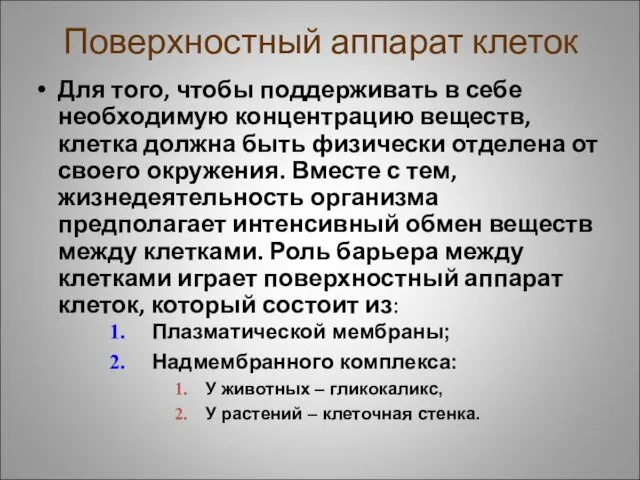 Поверхностный аппарат клеток

• Для того, чтобы поддерживать в себе необходимую концентрацию веществ, клетка должна быть физически отделена от своего окружения. Вместе с тем, жизнедеятельность организма предполагает интенсивный обмен веществ между клетками. Роль барьера между клетками играет поверхностный аппарат клеток, который состоит из:

1. Плазматической мембраны;
2. Надмембранного комплекса:
   1. У животных – гликокаликс,
   2. У растений – клеточная стенка.